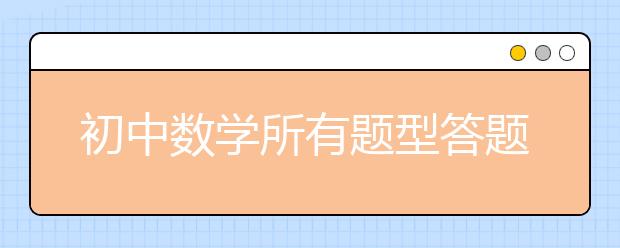 初中数学所有题型答题